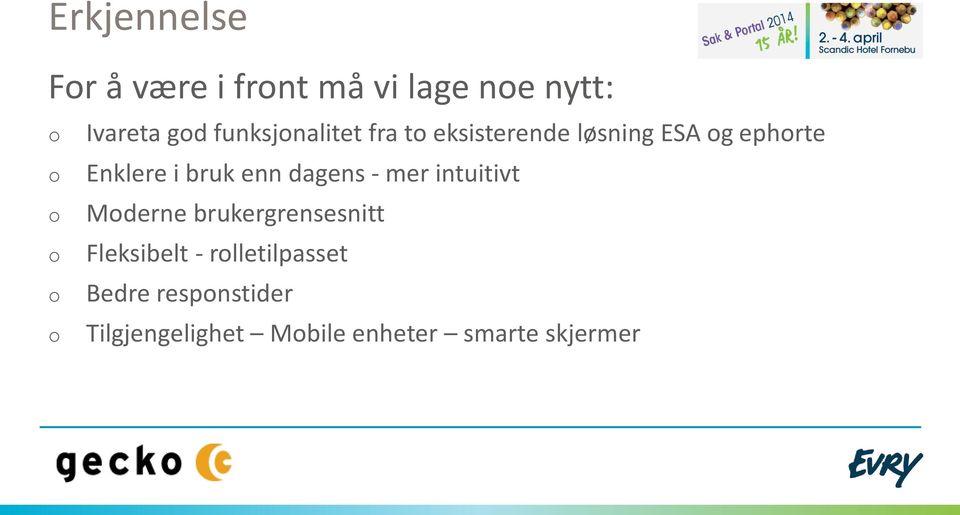 Erkjennelse

Sak & Portal 2014 15 ÅR! 2. - 4. april Scandic Hotel Fornebu

For å være i front må vi lage noe nytt:

o Ivareta god funksjonalitet fra to eksisterende løsning ESA og ephorte
o Enklere i bruk enn dagens - mer intuitivt
o Moderne brukergrensesnitt
o Fleksibelt - rolletilpasset
o Bedre responstider
o Tilgjengelighet – Mobile enheter – smarte skjermer

gecko

EVRY